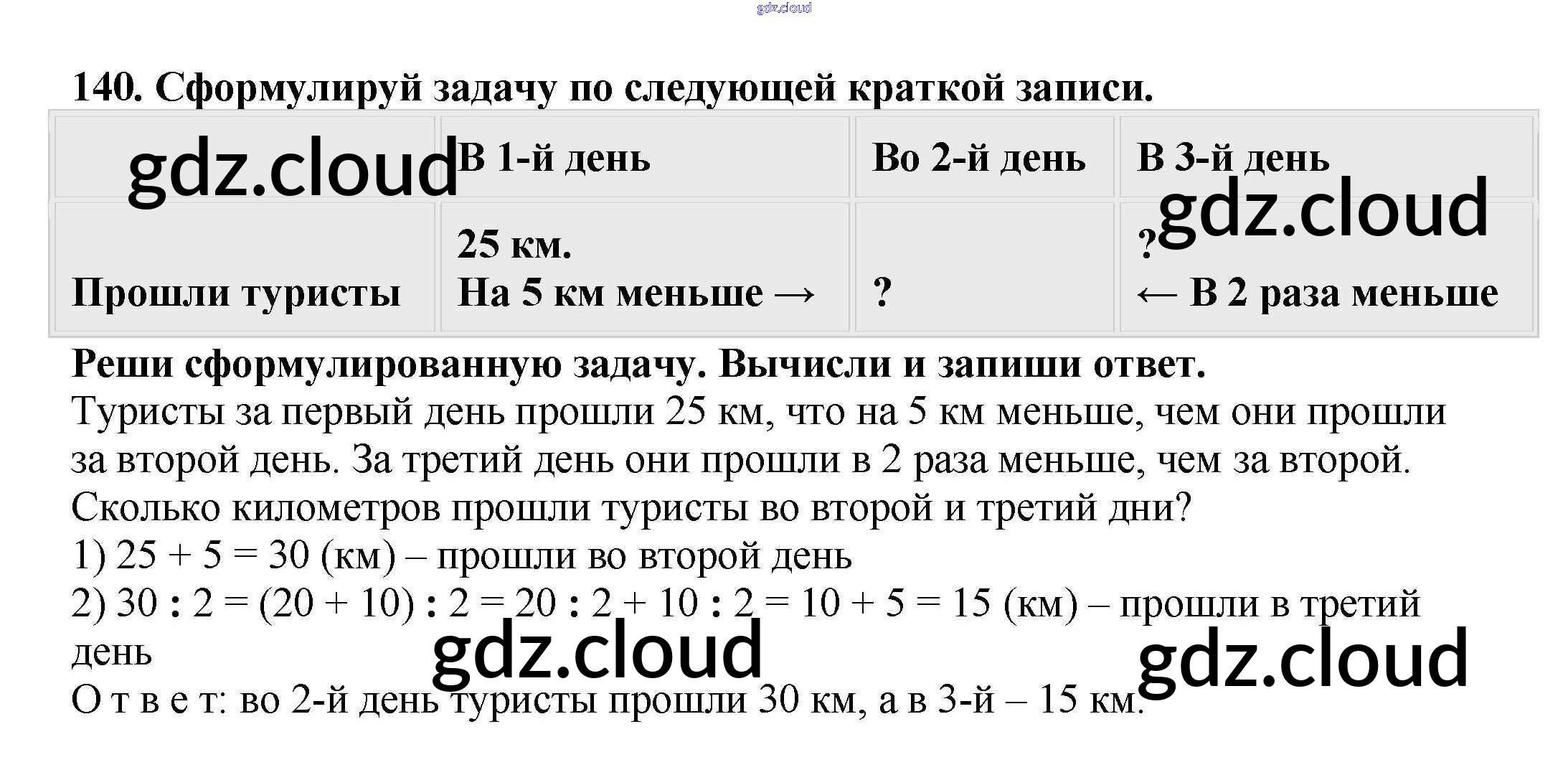 140. Сформулируй задачу по следующей краткой записи.

|  | В 1-й день | Во 2-й день | В 3-й день |
|---|---|---|---|
| Прошли туристы | 25 км. На 5 км меньше → | ? | ? ← В 2 раза меньше |

Реши сформулированную задачу. Вычисли и запиши ответ.

Туристы за первый день прошли 25 км, что на 5 км меньше, чем они прошли за второй день. За третий день они прошли в 2 раза меньше, чем за второй. Сколько километров прошли туристы во второй и третий дни?

1) $25 + 5 = 30$ (км) – прошли во второй день

2) $30 : 2 = (20 + 10) : 2 = 20 : 2 + 10 : 2 = 10 + 5 = 15$ (км) – прошли в третий день

О т в е т: во 2-й день туристы прошли 30 км, а в 3-й – 15 км.

gdz.cloud